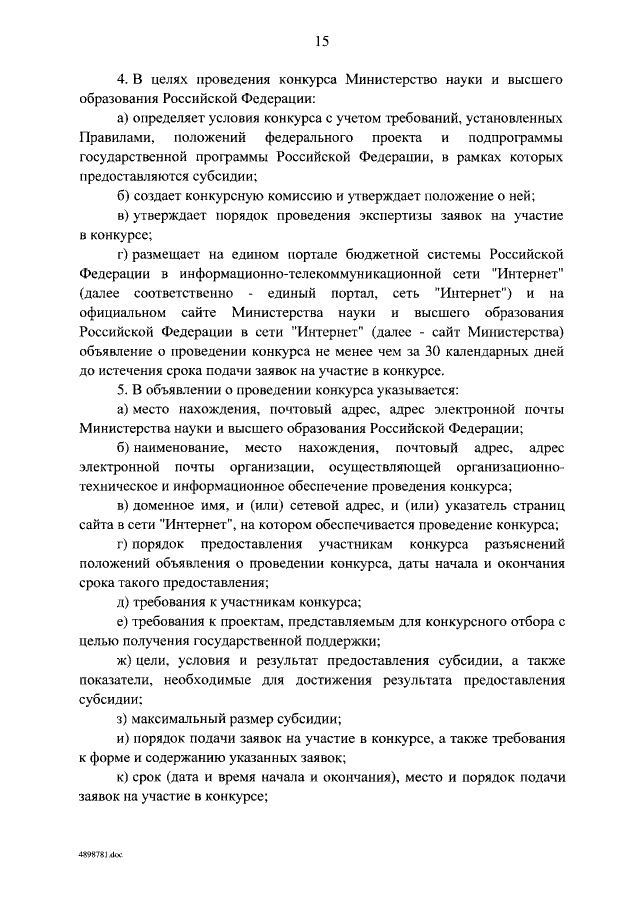 15

4. В целях проведения конкурса Министерство науки и высшего образования Российской Федерации:

а) определяет условия конкурса с учетом требований, установленных Правилами, положений федерального проекта и подпрограммы государственной программы Российской Федерации, в рамках которых предоставляются субсидии;

б) создает конкурсную комиссию и утверждает положение о ней;

в) утверждает порядок проведения экспертизы заявок на участие в конкурсе;

г) размещает на едином портале бюджетной системы Российской Федерации в информационно-телекоммуникационной сети "Интернет" (далее соответственно - единый портал, сеть "Интернет") и на официальном сайте Министерства науки и высшего образования Российской Федерации в сети "Интернет" (далее - сайт Министерства) объявление о проведении конкурса не менее чем за 30 календарных дней до истечения срока подачи заявок на участие в конкурсе.

5. В объявлении о проведении конкурса указывается:

а) место нахождения, почтовый адрес, адрес электронной почты Министерства науки и высшего образования Российской Федерации;

б) наименование, место нахождения, почтовый адрес, адрес электронной почты организации, осуществляющей организационно-техническое и информационное обеспечение проведения конкурса;

в) доменное имя, и (или) сетевой адрес, и (или) указатель страниц сайта в сети "Интернет", на котором обеспечивается проведение конкурса;

г) порядок предоставления участникам конкурса разъяснений положений объявления о проведении конкурса, даты начала и окончания срока такого предоставления;

д) требования к участникам конкурса;

е) требования к проектам, представляемым для конкурсного отбора с целью получения государственной поддержки;

ж) цели, условия и результат предоставления субсидии, а также показатели, необходимые для достижения результата предоставления субсидии;

з) максимальный размер субсидии;

и) порядок подачи заявок на участие в конкурсе, а также требования к форме и содержанию указанных заявок;

к) срок (дата и время начала и окончания), место и порядок подачи заявок на участие в конкурсе;

4898781.doc